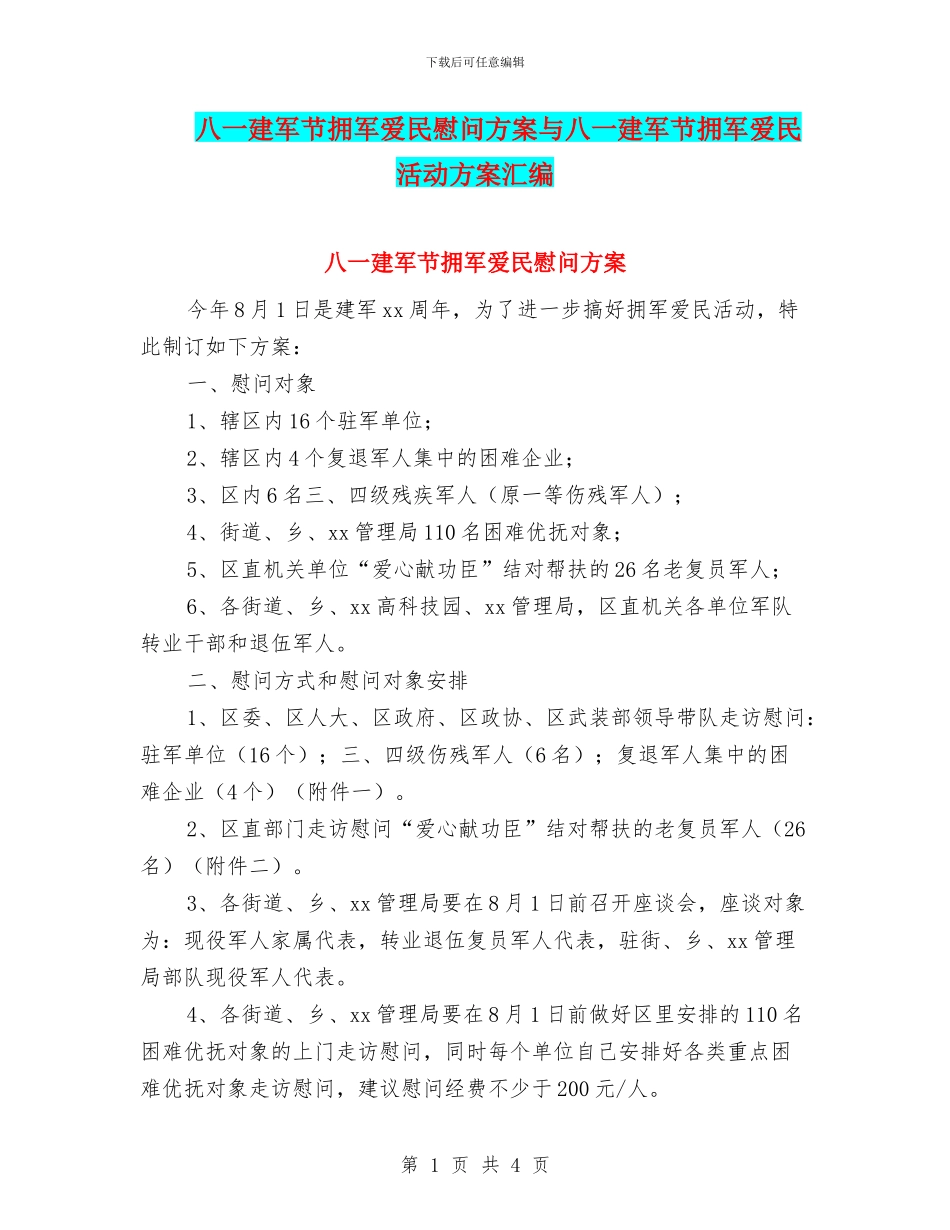 下载后可任意编辑

八一建军节拥军爱民慰问方案与八一建军节拥军爱民活动方案汇编

八一建军节拥军爱民慰问方案

今年8月1日是建军xx周年，为了进一步搞好拥军爱民活动，特此制订如下方案：

一、慰问对象

1、辖区内16个驻军单位；

2、辖区内4个复退军人集中的困难企业；

3、区内6名三、四级残疾军人（原一等伤残军人）；

4、街道、乡、xx管理局110名困难优抚对象；

5、区直机关单位“爱心献功臣”结对帮扶的26名老复员军人；

6、各街道、乡、xx高科技园、xx管理局，区直机关各单位军队转业干部和退伍军人。

二、慰问方式和慰问对象安排

1、区委、区人大、区政府、区政协、区武装部领导带队走访慰问：驻军单位（16个）；三、四级伤残军人（6名）；复退军人集中的困难企业（4个）（附件一）。

2、区直部门走访慰问“爱心献功臣”结对帮扶的老复员军人（26名）（附件二）。

3、各街道、乡、xx管理局要在8月1日前召开座谈会，座谈对象为：现役军人家属代表，转业退伍复员军人代表，驻街、乡、xx管理局部队现役军人代表。

4、各街道、乡、xx管理局要在8月1日前做好区里安排的110名困难优抚对象的上门走访慰问，同时每个单位自己安排好各类重点困难优抚对象走访慰问，建议慰问经费不少于200元/人。

第 1 页 共 4 页